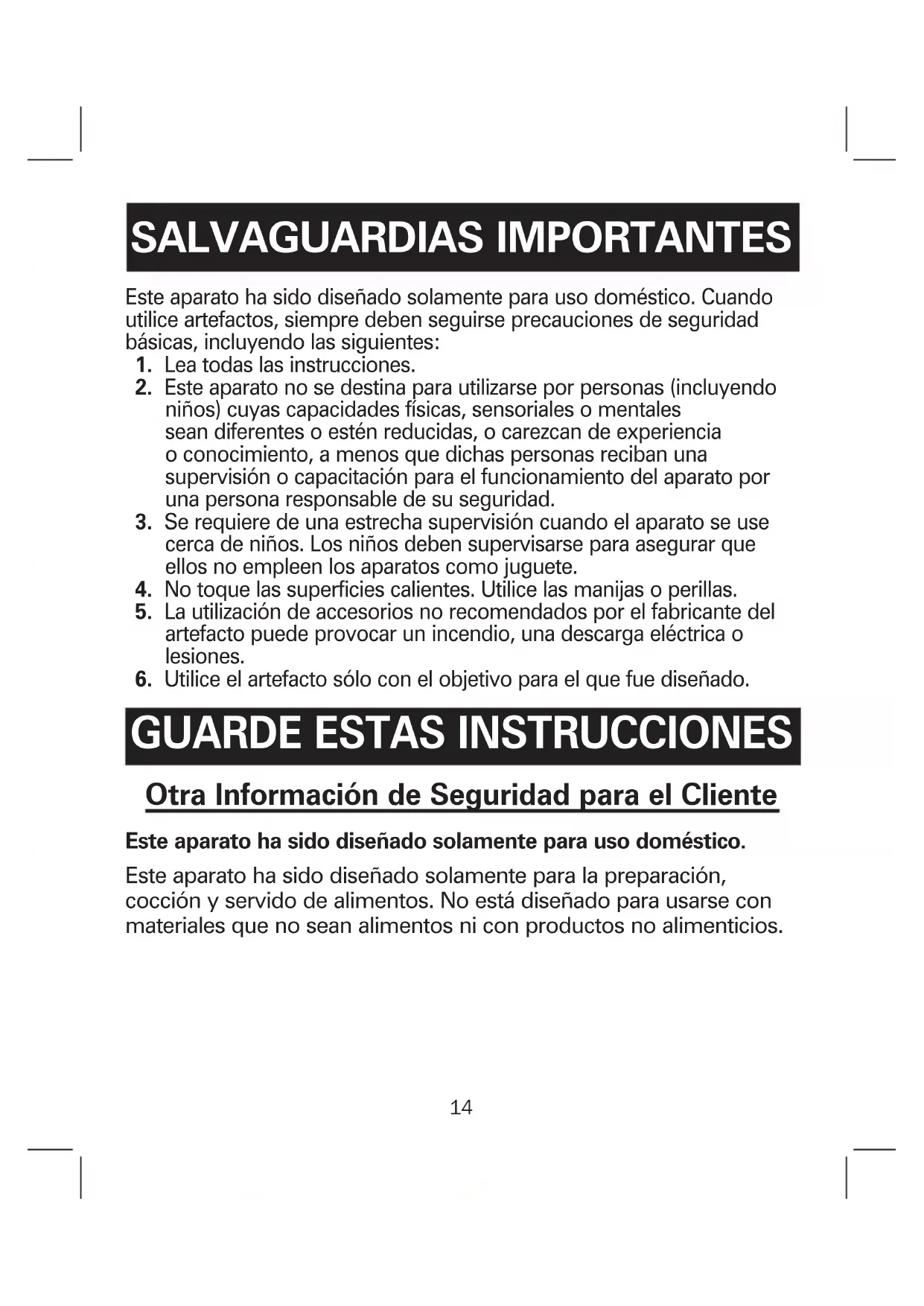 SALVAGUARDIAS IMPORTANTES

Este aparato ha sido diseñado solamente para uso doméstico. Cuando utilice artefactos, siempre deben seguirse precauciones de seguridad básicas, incluyendo las siguientes:

1. Lea todas las instrucciones.
2. Este aparato no se destina para utilizarse por personas (incluyendo niños) cuyas capacidades físicas, sensoriales o mentales sean diferentes o estén reducidas, o carezcan de experiencia o conocimiento, a menos que dichas personas reciban una supervisión o capacitación para el funcionamiento del aparato por una persona responsable de su seguridad.
3. Se requiere de una estrecha supervisión cuando el aparato se use cerca de niños. Los niños deben supervisarse para asegurar que ellos no empleen los aparatos como juguete.
4. No toque las superficies calientes. Utilice las manijas o perillas.
5. La utilización de accesorios no recomendados por el fabricante del artefacto puede provocar un incendio, una descarga eléctrica o lesiones.
6. Utilice el artefacto sólo con el objetivo para el que fue diseñado.

GUARDE ESTAS INSTRUCCIONES

Otra Información de Seguridad para el Cliente

Este aparato ha sido diseñado solamente para uso doméstico.

Este aparato ha sido diseñado solamente para la preparación, cocción y servido de alimentos. No está diseñado para usarse con materiales que no sean alimentos ni con productos no alimenticios.

14